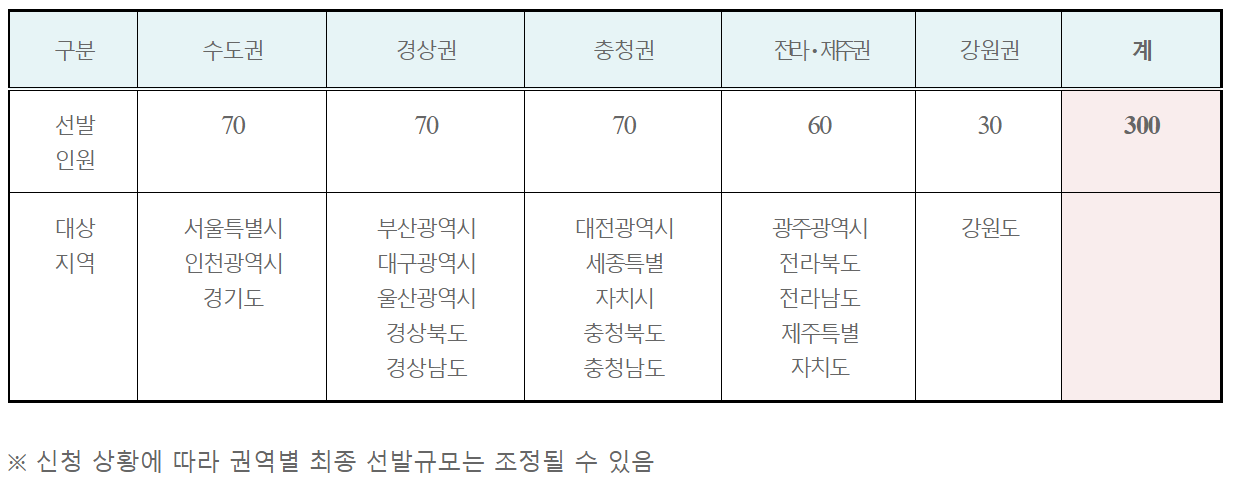 | 구분 | 수도권 | 경상권 | 충청권 | 전라·제주권 | 강원권 | 계 |
|---|---|---|---|---|---|---|
| 선발 인원 | 70 | 70 | 70 | 60 | 30 | 300 |
| 대상 지역 | 서울특별시 인천광역시 경기도 | 부산광역시 대구광역시 울산광역시 경상북도 경상남도 | 대전광역시 세종특별 자치시 충청북도 충청남도 | 광주광역시 전라북도 전라남도 제주특별 자치도 | 강원도 | |

※ 신청 상황에 따라 권역별 최종 선발규모는 조정될 수 있음